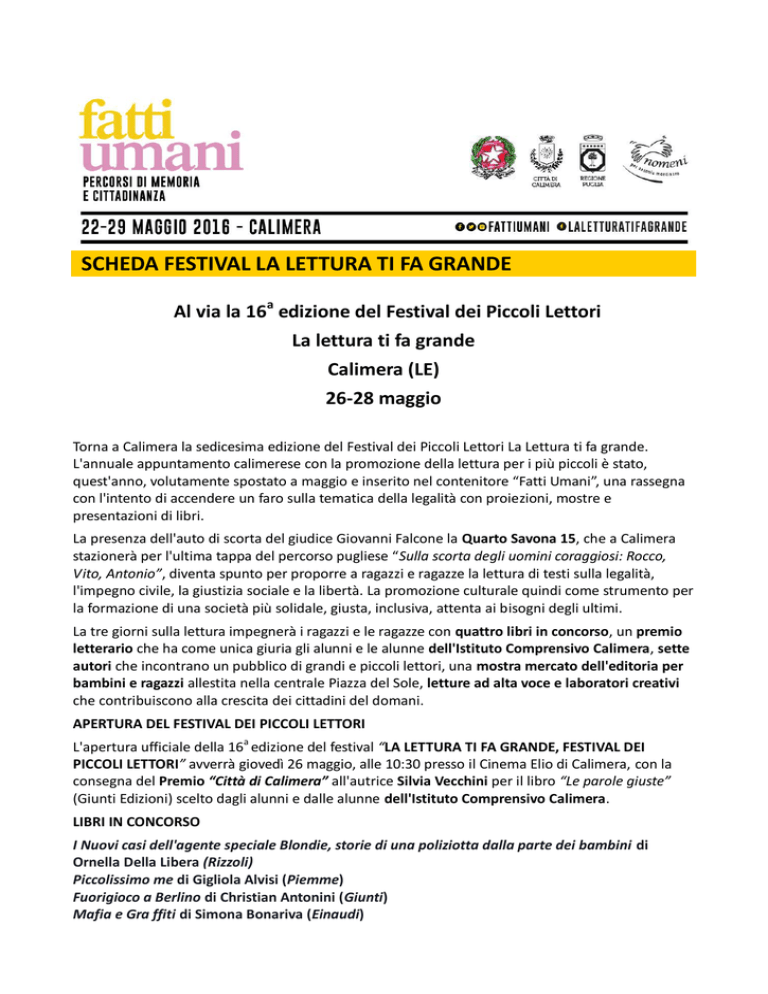 fatti
umani
PERCORSI DI MEMORIA
E CITTADINANZA

CITTÀ DI CALIMERA

REGIONE PUGLIA

nomeni

22-29 MAGGIO 2016 - CALIMERA

FATTIUMANI LALETTURATIFAGRANDE

SCHEDA FESTIVAL LA LETTURA TI FA GRANDE

Al via la 16$^{a}$ edizione del Festival dei Piccoli Lettori
La lettura ti fa grande
Calimera (LE)
26-28 maggio

Torna a Calimera la sedicesima edizione del Festival dei Piccoli Lettori La Lettura ti fa grande. L'annuale appuntamento calimerese con la promozione della lettura per i più piccoli è stato, quest'anno, volutamente spostato a maggio e inserito nel contenitore "Fatti Umani", una rassegna con l'intento di accendere un faro sulla tematica della legalità con proiezioni, mostre e presentazioni di libri.

La presenza dell'auto di scorta del giudice Giovanni Falcone la Quarto Savona 15, che a Calimera stazionerà per l'ultima tappa del percorso pugliese "Sulla scorta degli uomini coraggiosi: Rocco, Vito, Antonio", diventa spunto per proporre a ragazzi e ragazze la lettura di testi sulla legalità, l'impegno civile, la giustizia sociale e la libertà. La promozione culturale quindi come strumento per la formazione di una società più solidale, giusta, inclusiva, attenta ai bisogni degli ultimi.

La tre giorni sulla lettura impegnerà i ragazzi e le ragazze con quattro libri in concorso, un premio letterario che ha come unica giuria gli alunni e le alunne dell'Istituto Comprensivo Calimera, sette autori che incontrano un pubblico di grandi e piccoli lettori, una mostra mercato dell'editoria per bambini e ragazzi allestita nella centrale Piazza del Sole, letture ad alta voce e laboratori creativi che contribuiscono alla crescita dei cittadini del domani.

APERTURA DEL FESTIVAL DEI PICCOLI LETTORI

L'apertura ufficiale della 16$^{a}$ edizione del festival "LA LETTURA TI FA GRANDE, FESTIVAL DEI PICCOLI LETTORI" avverrà giovedì 26 maggio, alle 10:30 presso il Cinema Elio di Calimera, con la consegna del Premio "Città di Calimera" all'autrice Silvia Vecchini per il libro "Le parole giuste" (Giunti Edizioni) scelto dagli alunni e dalle alunne dell'Istituto Comprensivo Calimera.

LIBRI IN CONCORSO

I Nuovi casi dell'agente speciale Blondie, storie di una poliziotta dalla parte dei bambini di Ornella Della Libera (Rizzoli)
Piccolissimo me di Gigliola Alvisi (Piemme)
Fuorigioco a Berlino di Christian Antonini (Giunti)
Mafia e Gra ffiti di Simona Bonariva (Einaudi)